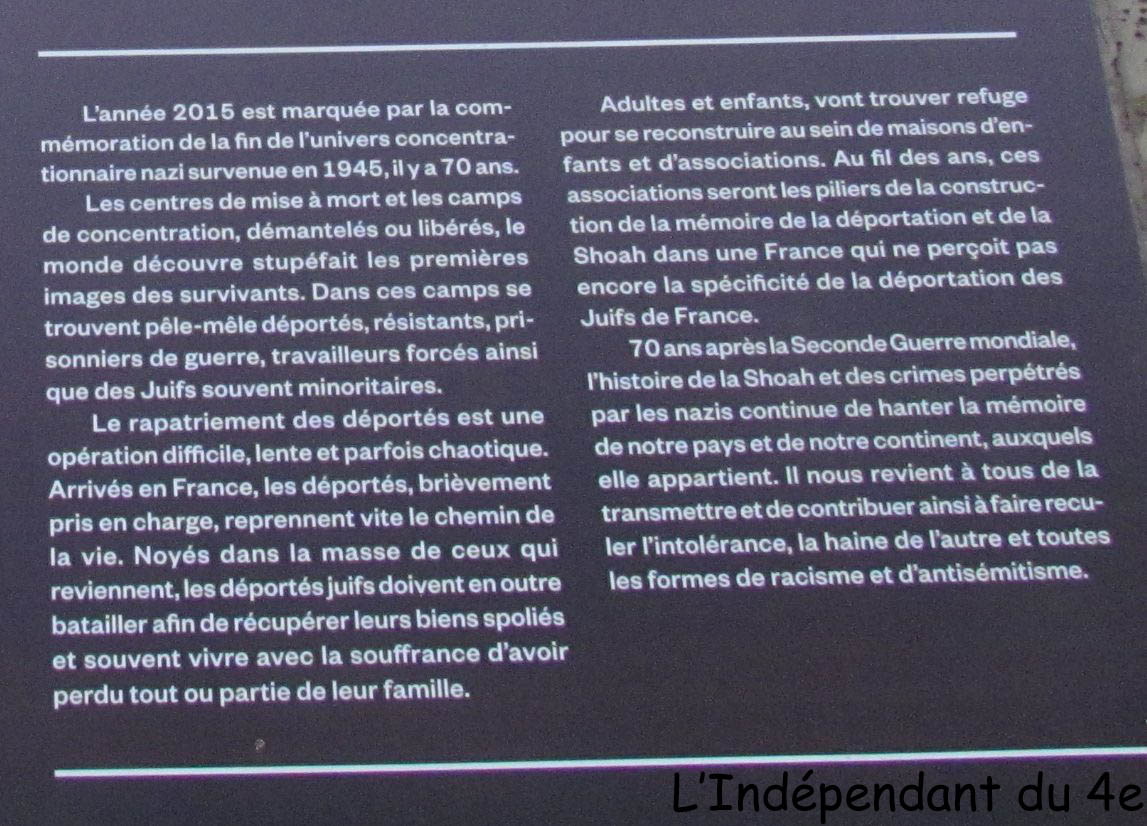 L'année 2015 est marquée par la commémoration de la fin de l'univers concentrationnaire nazi survenue en 1945, il y a 70 ans.

Les centres de mise à mort et les camps de concentration, démantelés ou libérés, le monde découvre stupéfait les premières images des survivants. Dans ces camps se trouvent pêle-mêle déportés, résistants, prisonniers de guerre, travailleurs forcés ainsi que des Juifs souvent minoritaires.

Le rapatriement des déportés est une opération difficile, lente et parfois chaotique. Arrivés en France, les déportés, brièvement pris en charge, reprennent vite le chemin de la vie. Noyés dans la masse de ceux qui reviennent, les déportés juifs doivent en outre batailler afin de récupérer leurs biens spoliés et souvent vivre avec la souffrance d'avoir perdu tout ou partie de leur famille.

Adultes et enfants, vont trouver refuge pour se reconstruire au sein de maisons d'enfants et d'associations. Au fil des ans, ces associations seront les piliers de la construction de la mémoire de la déportation et de la Shoah dans une France qui ne perçoit pas encore la spécificité de la déportation des Juifs de France.

70 ans après la Seconde Guerre mondiale, l'histoire de la Shoah et des crimes perpétrés par les nazis continue de hanter la mémoire de notre pays et de notre continent, auxquels elle appartient. Il nous revient à tous de la transmettre et de contribuer ainsi à faire reculer l'intolérance, la haine de l'autre et toutes les formes de racisme et d'antisémitisme.

L'Indépendant du 4e